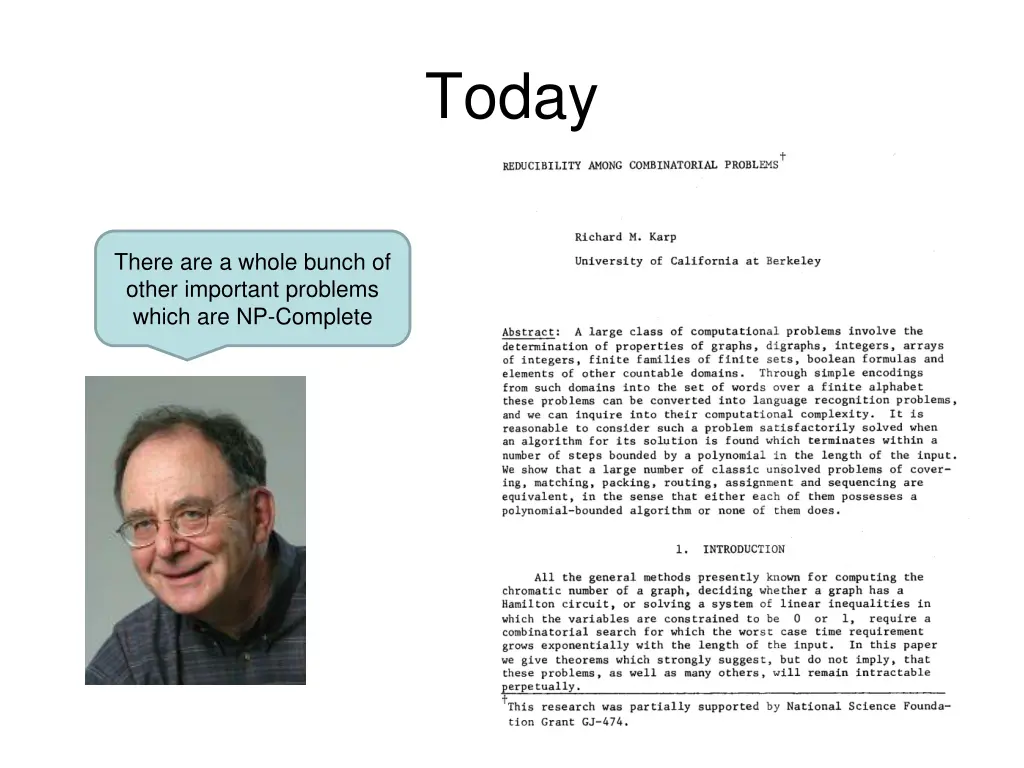 Today

There are a whole bunch of other important problems which are NP-Complete

REDUCIBILITY AMONG COMBINATORIAL PROBLEMS†

Richard M. Karp

University of California at Berkeley

Abstract: A large class of computational problems involve the determination of properties of graphs, digraphs, integers, arrays of integers, finite families of finite sets, boolean formulas and elements of other countable domains. Through simple encodings from such domains into the set of words over a finite alphabet these problems can be converted into language recognition problems, and we can inquire into their computational complexity. It is reasonable to consider such a problem satisfactorily solved when an algorithm for its solution is found which terminates within a number of steps bounded by a polynomial in the length of the input. We show that a large number of classic unsolved problems of covering, matching, packing, routing, assignment and sequencing are equivalent, in the sense that either each of them possesses a polynomial-bounded algorithm or none of them does.

1. INTRODUCTION

All the general methods presently known for computing the chromatic number of a graph, deciding whether a graph has a Hamilton circuit, or solving a system of linear inequalities in which the variables are constrained to be 0 or 1, require a combinatorial search for which the worst case time requirement grows exponentially with the length of the input. In this paper we give theorems which strongly suggest, but do not imply, that these problems, as well as many others, will remain intractable perpetually.

†This research was partially supported by National Science Foundation Grant GJ-474.